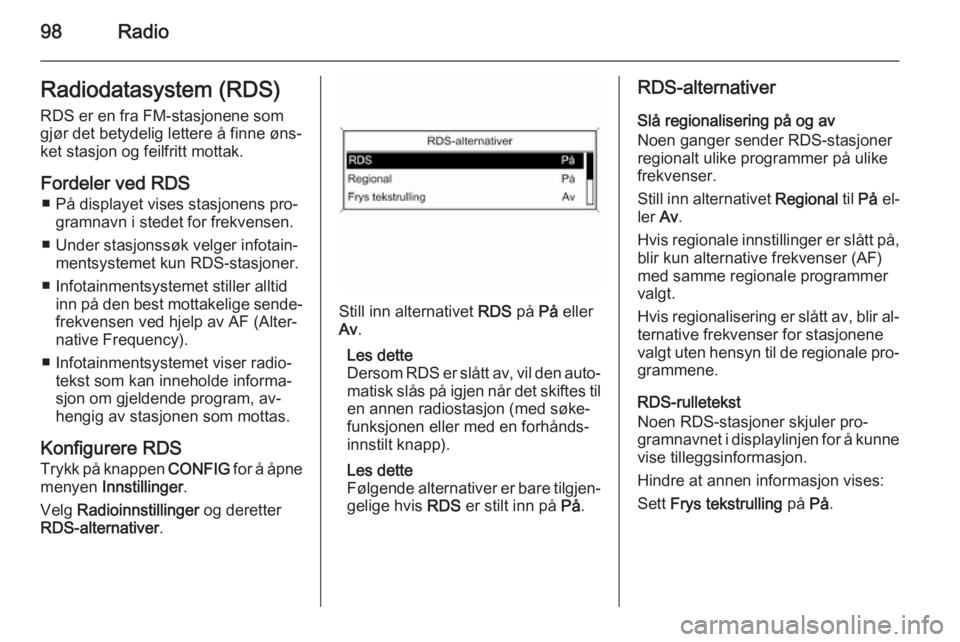 98 Radio

Radiodatasystem (RDS)

RDS er en fra FM-stasjonene som gjør det betydelig lettere å finne ønsket stasjon og feilfritt mottak.

Fordeler ved RDS

■ På displayet vises stasjonens programnavn i stedet for frekvensen.

■ Under stasjonssøk velger infotainmentsystemet kun RDS-stasjoner.

■ Infotainmentsystemet stiller alltid inn på den best mottakelige sendefrekvensen ved hjelp av AF (Alternative Frequency).

■ Infotainmentsystemet viser radiotekst som kan inneholde informasjon om gjeldende program, avhengig av stasjonen som mottas.

Konfigurere RDS

Trykk på knappen CONFIG for å åpne menyen Innstillinger.

Velg Radioinnstillinger og deretter RDS-alternativer.

RDS-alternativer
RDS På
Regional På
Frys tekstrulling Av

Still inn alternativet RDS på På eller Av.

Les dette
Dersom RDS er slått av, vil den automatisk slås på igjen når det skiftes til en annen radiostasjon (med søkefunksjonen eller med en forhåndsinnstilt knapp).

Les dette
Følgende alternativer er bare tilgjengelige hvis RDS er stilt inn på På.

RDS-alternativer

Slå regionalisering på og av
Noen ganger sender RDS-stasjoner regionalt ulike programmer på ulike frekvenser.

Still inn alternativet Regional til På eller Av.

Hvis regionale innstillinger er slått på, blir kun alternative frekvenser (AF) med samme regionale programmer valgt.

Hvis regionalisering er slått av, blir alternative frekvenser for stasjonene valgt uten hensyn til de regionale programmene.

RDS-rulletekst
Noen RDS-stasjoner skjuler programnavnet i displaylinjen for å kunne vise tilleggsinformasjon.

Hindre at annen informasjon vises:

Sett Frys tekstrulling på På.

carmanualsonline.info